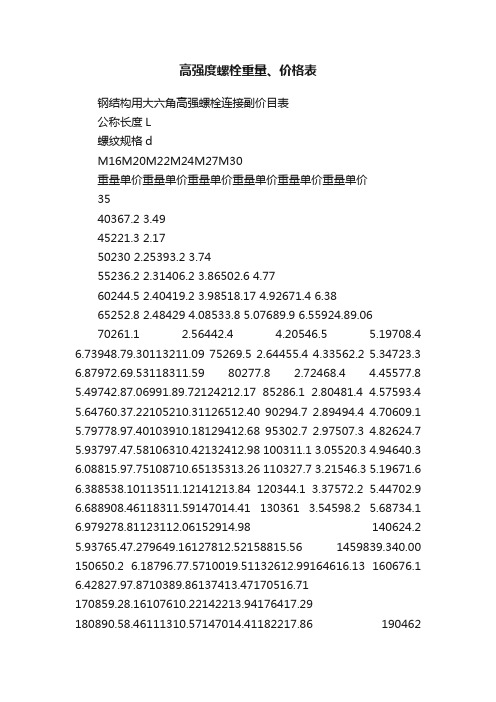 高强度螺栓重量、价格表

钢结构用大六角高强螺栓连接副价目表

公称长度 L

螺纹规格 d

M16M20M22M24M27M30

重量单价重量单价重量单价重量单价重量单价重量单价

35

40367.2 3.49

45221.3 2.17

50230 2.25393.2 3.74

55236.2 2.31406.2 3.86502.6 4.77

60244.5 2.40419.2 3.98518.17 4.92671.4 6.38

65252.8 2.48429 4.08533.8 5.07689.9 6.55924.89.06

70261.1 2.56442.4 4.20546.5 5.19708.4 6.73948.79.30113211.09 75269.5 2.64455.4 4.33562.2 5.34723.3 6.87972.69.53118311.59 80277.8 2.72468.4 4.45577.8 5.49742.87.06991.89.72124212.17 85286.1 2.80481.4 4.57593.4 5.64760.37.22105210.31126512.40 90294.7 2.89494.4 4.70609.1 5.79778.97.40103910.18129412.68 95302.7 2.97507.3 4.82624.7 5.93797.47.58106310.42132412.98 100311.1 3.05520.3 4.94640.3 6.08815.97.75108710.65135313.26 110327.7 3.21546.3 5.19671.6 6.388538.10113511.12141213.84 120344.1 3.37572.2 5.44702.9 6.688908.46118311.59147014.41 130361 3.54598.2 5.68734.1 6.979278.81123112.06152914.98 140624.2 5.93765.47.279649.16127812.52158815.56 1459839.340.00 150650.2 6.18796.77.5710019.51132612.99164616.13 160676.1 6.42827.97.8710389.86137413.47170516.71 170859.28.16107610.22142213.94176417.29 180890.58.46111310.57147014.41182217.86 190462